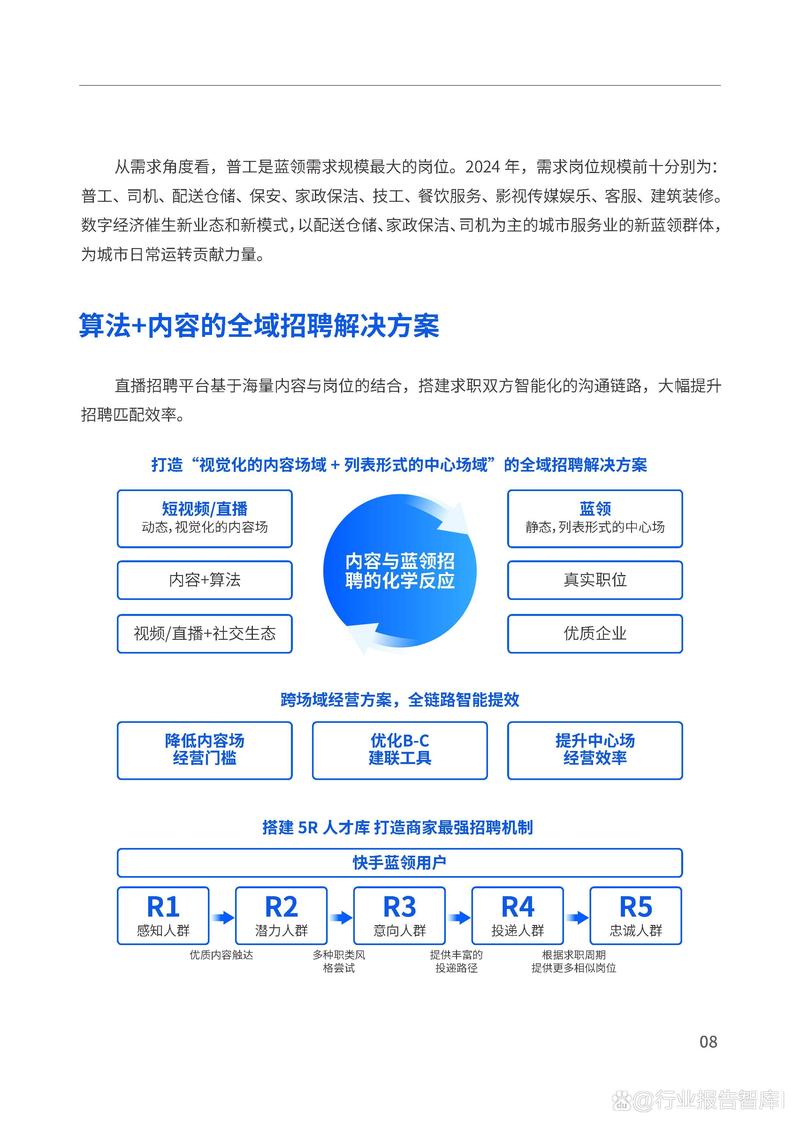 从需求角度看，普工是蓝领需求规模最大的岗位。2024 年，需求岗位规模前十分别为：普工、司机、配送仓储、保安、家政保洁、技工、餐饮服务、影视传媒娱乐、客服、建筑装修。数字经济催生新业态和新模式，以配送仓储、家政保洁、司机为主的城市服务业的新蓝领群体，为城市日常运转贡献力量。

算法+内容的全域招聘解决方案

直播招聘平台基于海量内容与岗位的结合，搭建求职双方智能化的沟通链路，大幅提升招聘匹配效率。

打造“视觉化的内容场域 + 列表形式的中心场域”的全域招聘解决方案

短视频/直播
动态，视觉化的内容场

内容+算法

视频/直播+社交生态

内容与蓝领招聘的化学反应

蓝领
静态，列表形式的中心场

真实职位

优质企业

跨场域经营方案，全链路智能提效

降低内容场经营门槛

优化B-C建联工具

提升中心场经营效率

搭建 5R 人才库 打造商家最强招聘机制

快手蓝领用户

R1
感知人群

R2
潜力人群

R3
意向人群

R4
投递人群

R5
忠诚人群

优质内容触达

多种职类风格尝试

提供丰富的投递路径

根据求职周期提供更多相似岗位

08

@行业报告智库